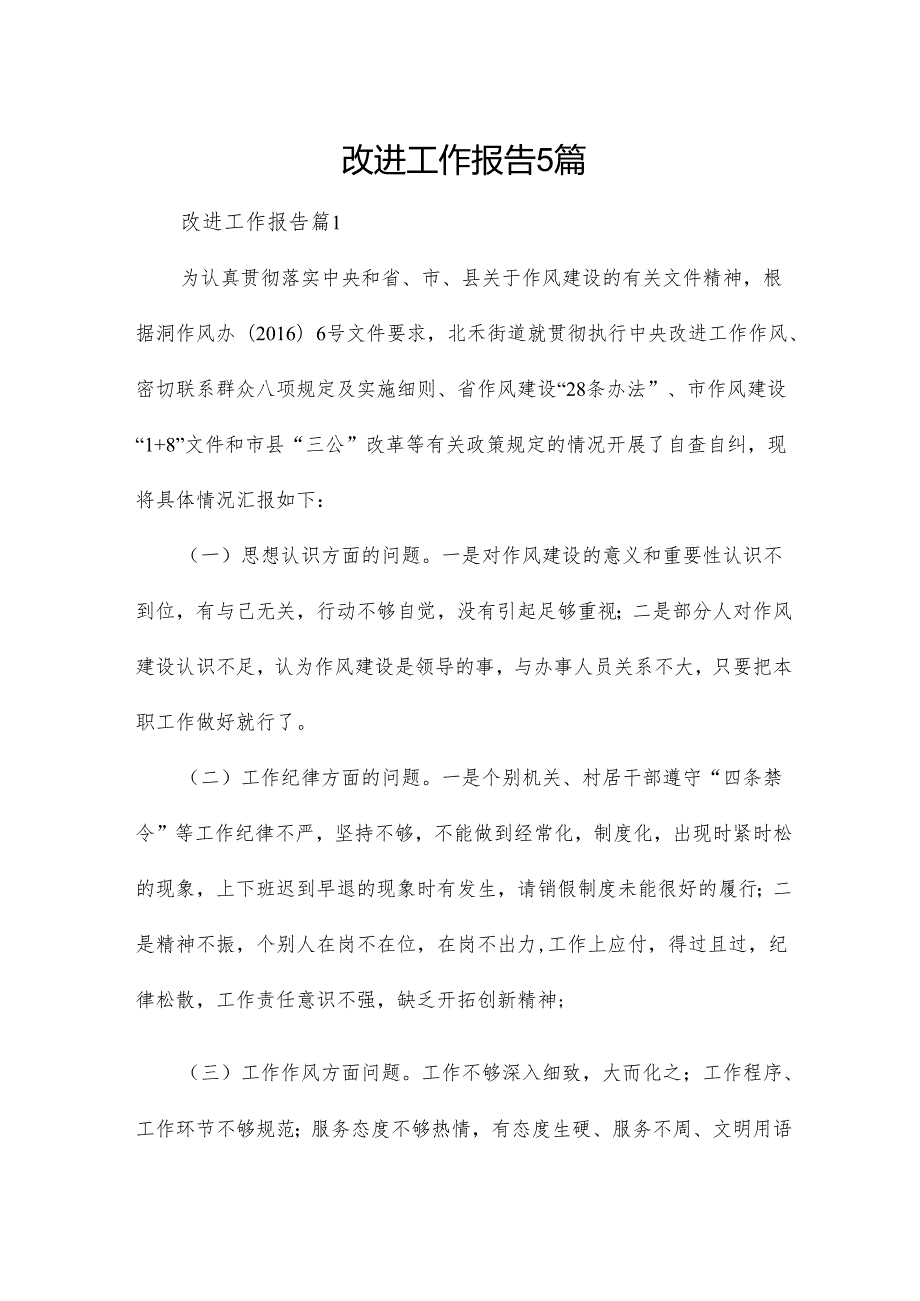 改进工作报告5篇

改进工作报告篇1

为认真贯彻落实中央和省、市、县关于作风建设的有关文件精神，根据洞作风办（2016）6号文件要求，北禾街道就贯彻执行中央改进工作作风、密切联系群众八项规定及实施细则、省作风建设“28条办法”、市作风建设“1+8”文件和市县“三公”改革等有关政策规定的情况开展了自查自纠，现将具体情况汇报如下：

（一）思想认识方面的问题。一是对作风建设的意义和重要性认识不到位，有与己无关，行动不够自觉，没有引起足够重视；二是部分人对作风建设认识不足，认为作风建设是领导的事，与办事人员关系不大，只要把本职工作做好就行了。

（二）工作纪律方面的问题。一是个别机关、村居干部遵守“四条禁令”等工作纪律不严，坚持不够，不能做到经常化，制度化，出现时紧时松的现象，上下班迟到早退的现象时有发生，请销假制度未能很好的履行；二是精神不振，个别人在岗不在位，在岗不出力，工作上应付，得过且过，纪律松散，工作责任意识不强，缺乏开拓创新精神；

（三）工作作风方面问题。工作不够深入细致，大而化之；工作程序、工作环节不够规范；服务态度不够热情，有态度生硬、服务不周、文明用语